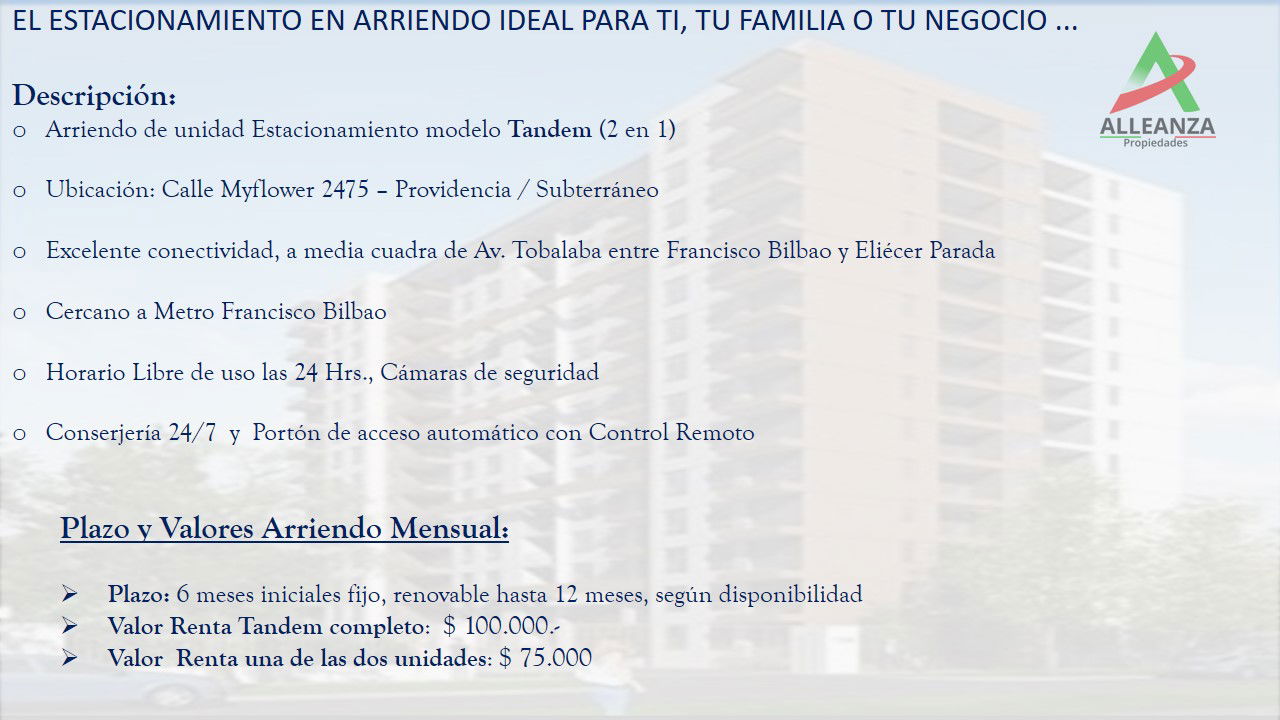 EL ESTACIONAMIENTO EN ARRIENDO IDEAL PARA TI, TU FAMILIA O TU NEGOCIO ...

ALLEANZA
Propiedades

Descripción:
o Arriendo de unidad Estacionamiento modelo Tandem (2 en 1)

o Ubicación: Calle Myflower 2475 – Providencia / Subterráneo

o Excelente conectividad, a media cuadra de Av. Tobalaba entre Francisco Bilbao y Eliécer Parada

o Cercano a Metro Francisco Bilbao

o Horario Libre de uso las 24 Hrs., Cámaras de seguridad

o Conserjería 24/7 y Portón de acceso automático con Control Remoto

Plazo y Valores Arriendo Mensual:

➢ Plazo: 6 meses iniciales fijo, renovable hasta 12 meses, según disponibilidad
➢ Valor Renta Tandem completo: $ 100.000.-
➢ Valor Renta una de las dos unidades: $ 75.000